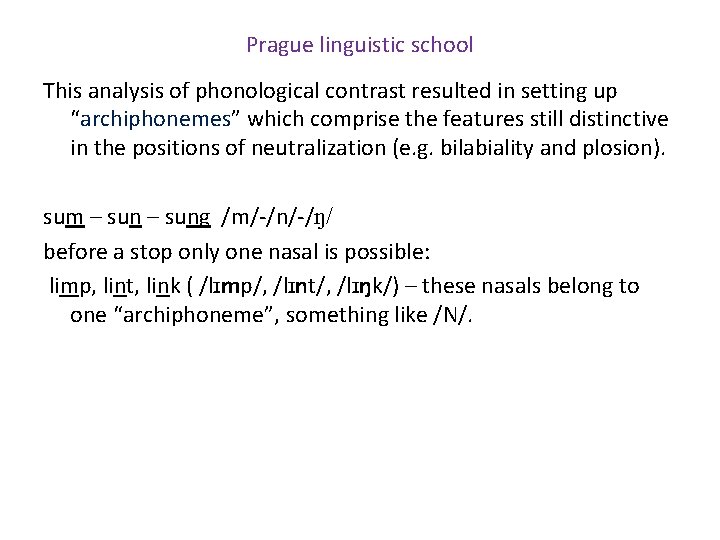 Prague linguistic school

This analysis of phonological contrast resulted in setting up "archiphonemes" which comprise the features still distinctive in the positions of neutralization (e.g. bilabiality and plosion).

sum – sun – sung /m/-/n/-/ŋ/
before a stop only one nasal is possible:
limp, lint, link ( /lɪmp/, /lɪnt/, /lɪŋk/) – these nasals belong to one "archiphoneme", something like /N/.